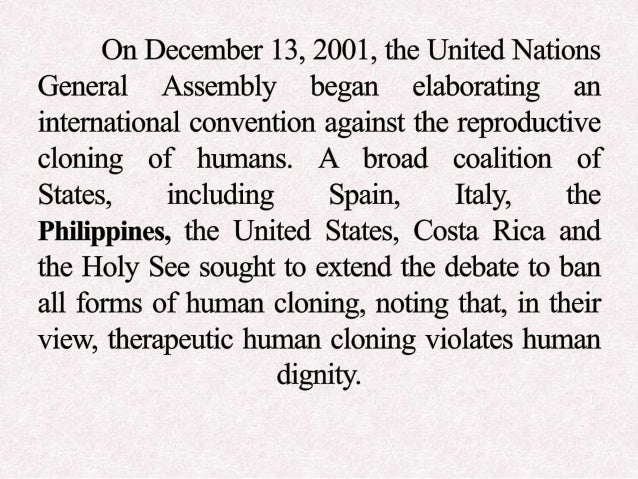 On December 13, 2001, the United Nations General Assembly began elaborating an international convention against the reproductive cloning of humans. A broad coalition of States, including Spain, Italy, the Philippines, the United States, Costa Rica and the Holy See sought to extend the debate to ban all forms of human cloning, noting that, in their view, therapeutic human cloning violates human dignity.